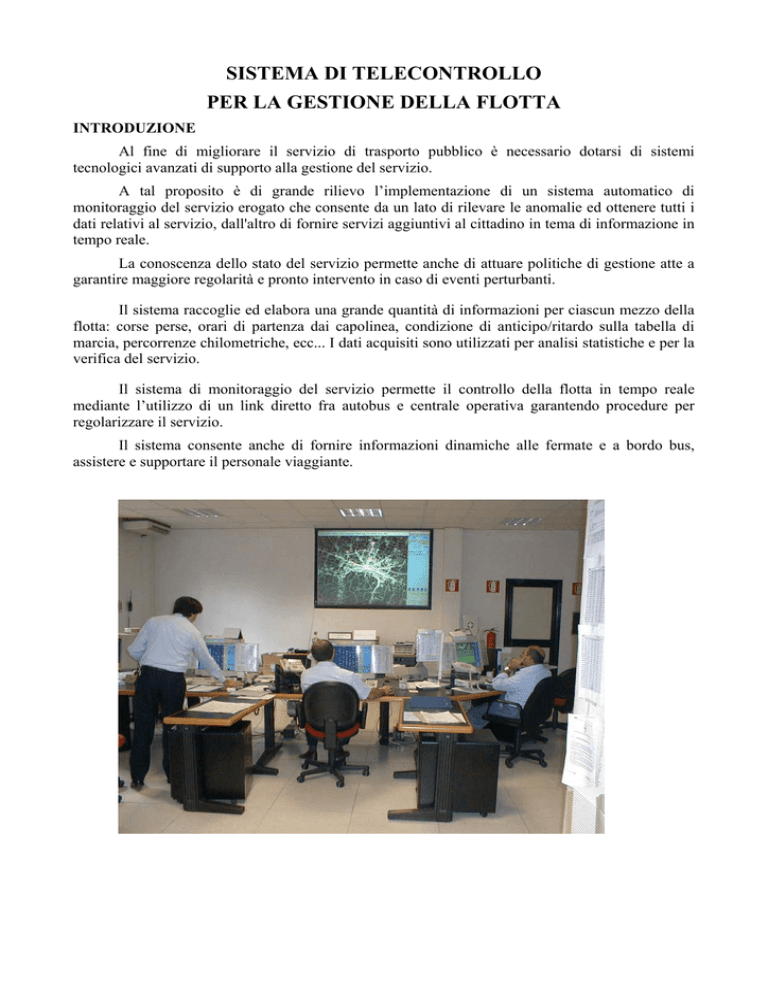 SISTEMA DI TELECONTROLLO
PER LA GESTIONE DELLA FLOTTA

INTRODUZIONE

Al fine di migliorare il servizio di trasporto pubblico è necessario dotarsi di sistemi tecnologici avanzati di supporto alla gestione del servizio.

A tal proposito è di grande rilievo l'implementazione di un sistema automatico di monitoraggio del servizio erogato che consente da un lato di rilevare le anomalie ed ottenere tutti i dati relativi al servizio, dall'altro di fornire servizi aggiuntivi al cittadino in tema di informazione in tempo reale.

La conoscenza dello stato del servizio permette anche di attuare politiche di gestione atte a garantire maggiore regolarità e pronto intervento in caso di eventi perturbanti.

Il sistema raccoglie ed elabora una grande quantità di informazioni per ciascun mezzo della flotta: corse perse, orari di partenza dai capolinea, condizione di anticipo/ritardo sulla tabella di marcia, percorrenze chilometriche, ecc... I dati acquisiti sono utilizzati per analisi statistiche e per la verifica del servizio.

Il sistema di monitoraggio del servizio permette il controllo della flotta in tempo reale mediante l'utilizzo di un link diretto fra autobus e centrale operativa garantendo procedure per regolarizzare il servizio.

Il sistema consente anche di fornire informazioni dinamiche alle fermate e a bordo bus, assistere e supportare il personale viaggiante.